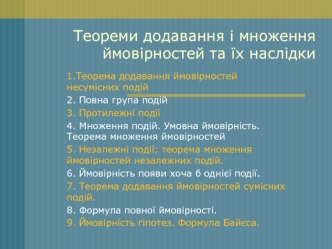 Теореми додавання і множення ймовірностей та їх наслідки

1.Теорема додавання ймовірностей несумісних подій

2. Повна група подій

3. Протилежні події

4. Множення подій. Умовна ймовірність. Теорема множення ймовірностей

5. Незалежні події; теорема множення ймовірностей незалежних подій.

6. Ймовірність появи хоча б однієї події.

7. Теорема додавання ймовірностей сумісних подій.

8. Формула повної ймовірності.

9. Ймовірність гіпотез. Формула Байєса.